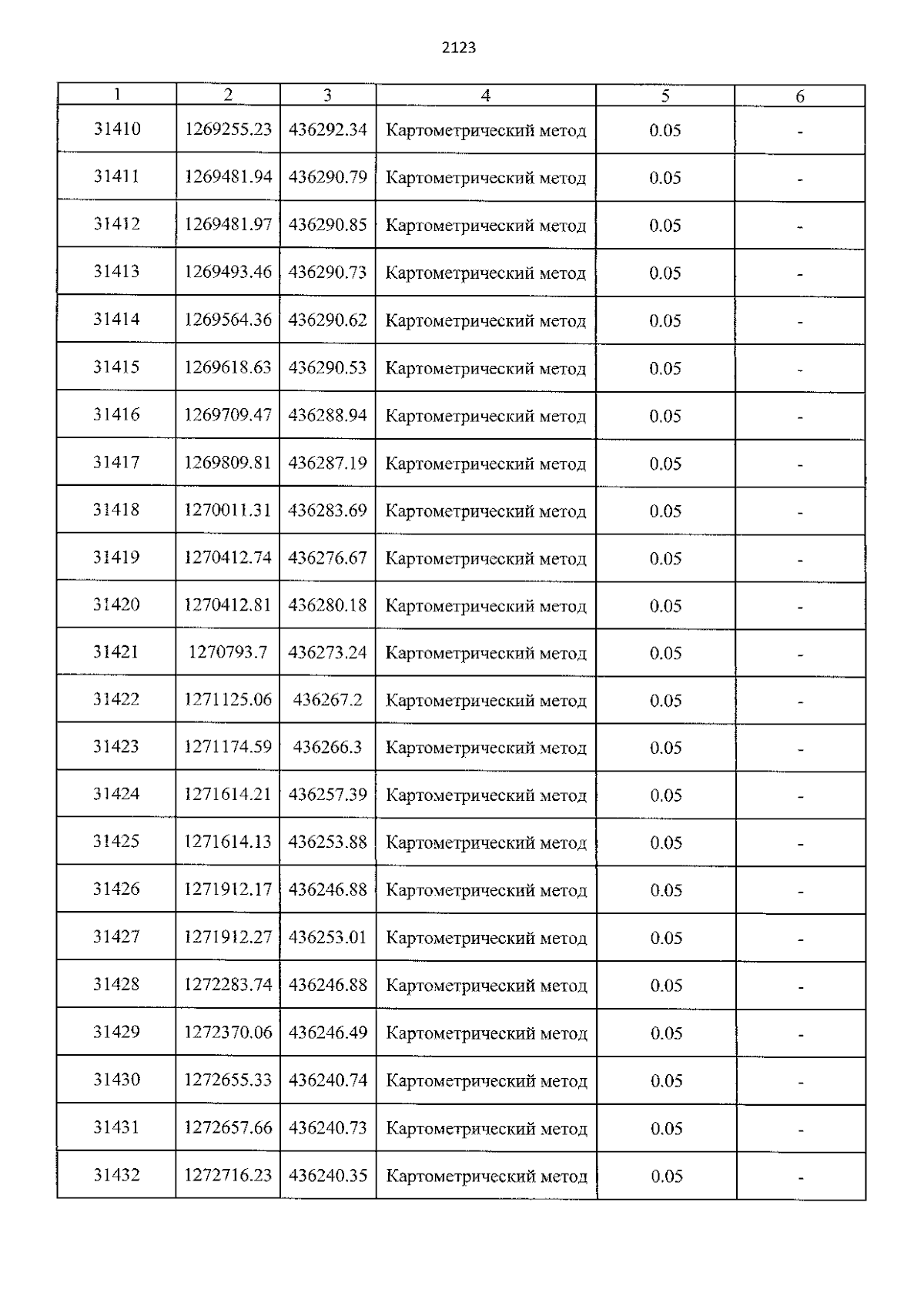 2123

| 1 | 2 | 3 | 4 | 5 | 6 |
|---|---|---|---|---|---|
| 31410 | 1269255.23 | 436292.34 | Картометрический метод | 0.05 | - |
| 31411 | 1269481.94 | 436290.79 | Картометрический метод | 0.05 | - |
| 31412 | 1269481.97 | 436290.85 | Картометрический метод | 0.05 | - |
| 31413 | 1269493.46 | 436290.73 | Картометрический метод | 0.05 | - |
| 31414 | 1269564.36 | 436290.62 | Картометрический метод | 0.05 | - |
| 31415 | 1269618.63 | 436290.53 | Картометрический метод | 0.05 | - |
| 31416 | 1269709.47 | 436288.94 | Картометрический метод | 0.05 | - |
| 31417 | 1269809.81 | 436287.19 | Картометрический метод | 0.05 | - |
| 31418 | 1270011.31 | 436283.69 | Картометрический метод | 0.05 | - |
| 31419 | 1270412.74 | 436276.67 | Картометрический метод | 0.05 | - |
| 31420 | 1270412.81 | 436280.18 | Картометрический метод | 0.05 | - |
| 31421 | 1270793.7 | 436273.24 | Картометрический метод | 0.05 | - |
| 31422 | 1271125.06 | 436267.2 | Картометрический метод | 0.05 | - |
| 31423 | 1271174.59 | 436266.3 | Картометрический метод | 0.05 | - |
| 31424 | 1271614.21 | 436257.39 | Картометрический метод | 0.05 | - |
| 31425 | 1271614.13 | 436253.88 | Картометрический метод | 0.05 | - |
| 31426 | 1271912.17 | 436246.88 | Картометрический метод | 0.05 | - |
| 31427 | 1271912.27 | 436253.01 | Картометрический метод | 0.05 | - |
| 31428 | 1272283.74 | 436246.88 | Картометрический метод | 0.05 | - |
| 31429 | 1272370.06 | 436246.49 | Картометрический метод | 0.05 | - |
| 31430 | 1272655.33 | 436240.74 | Картометрический метод | 0.05 | - |
| 31431 | 1272657.66 | 436240.73 | Картометрический метод | 0.05 | - |
| 31432 | 1272716.23 | 436240.35 | Картометрический метод | 0.05 | - |